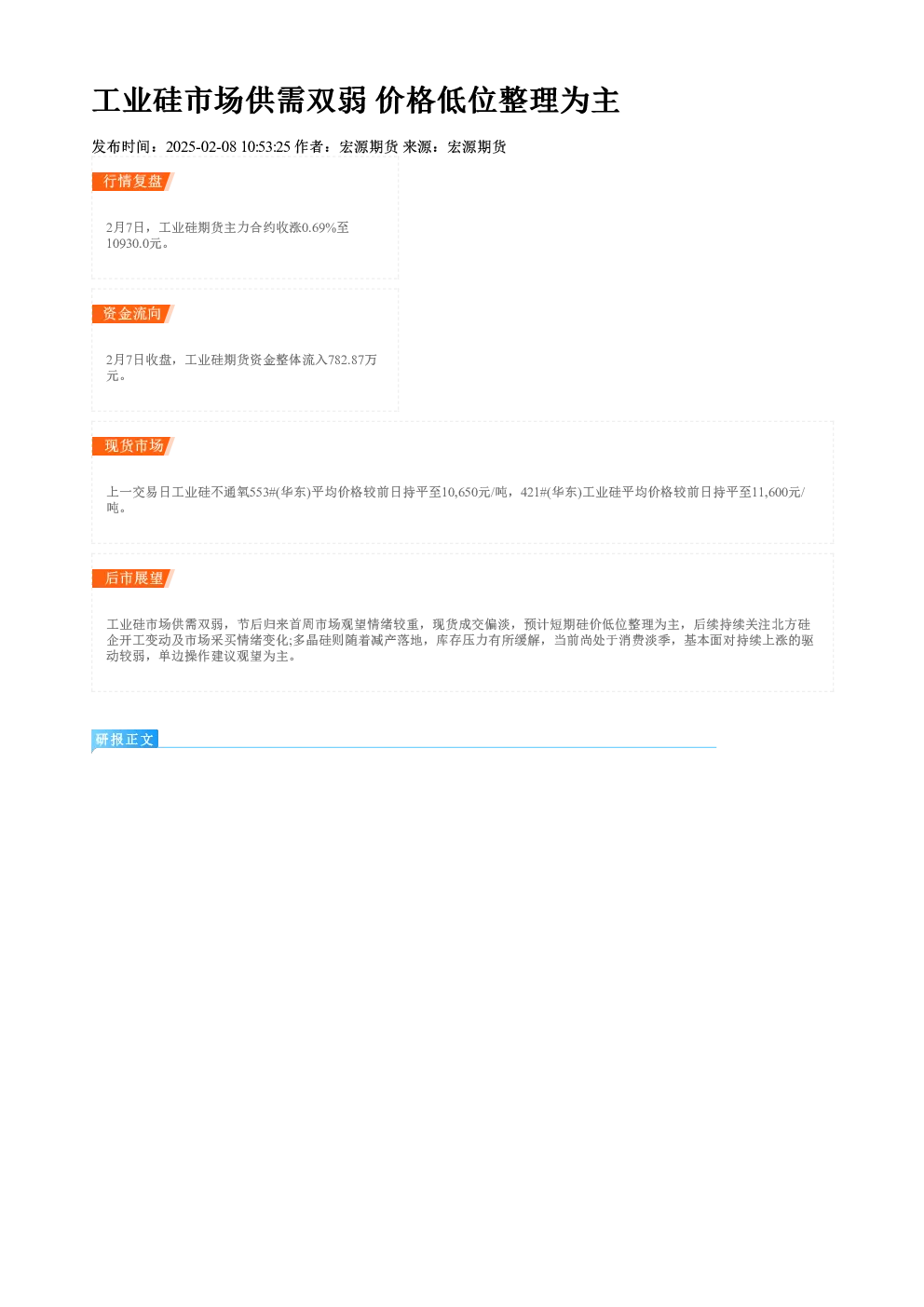 工业硅市场供需双弱 价格低位整理为主

发布时间：2025-02-08 10:53:25 作者：宏源期货 来源：宏源期货

行情复盘

2月7日，工业硅期货主力合约收涨0.69%至10930.0元。

资金流向

2月7日收盘，工业硅期货资金整体流入782.87万元。

现货市场

上一交易日工业硅不通氧553#(华东)平均价格较前日持平至10,650元/吨，421#(华东)工业硅平均价格较前日持平至11,600元/吨。

后市展望

工业硅市场供需双弱，节后归来首周市场观望情绪较重，现货成交偏淡，预计短期硅价低位整理为主，后续持续关注北方硅企开工变动及市场采买情绪变化;多晶硅则随着减产落地，库存压力有所缓解，当前尚处于消费淡季，基本面对持续上涨的驱动较弱，单边操作建议观望为主。

研报正文